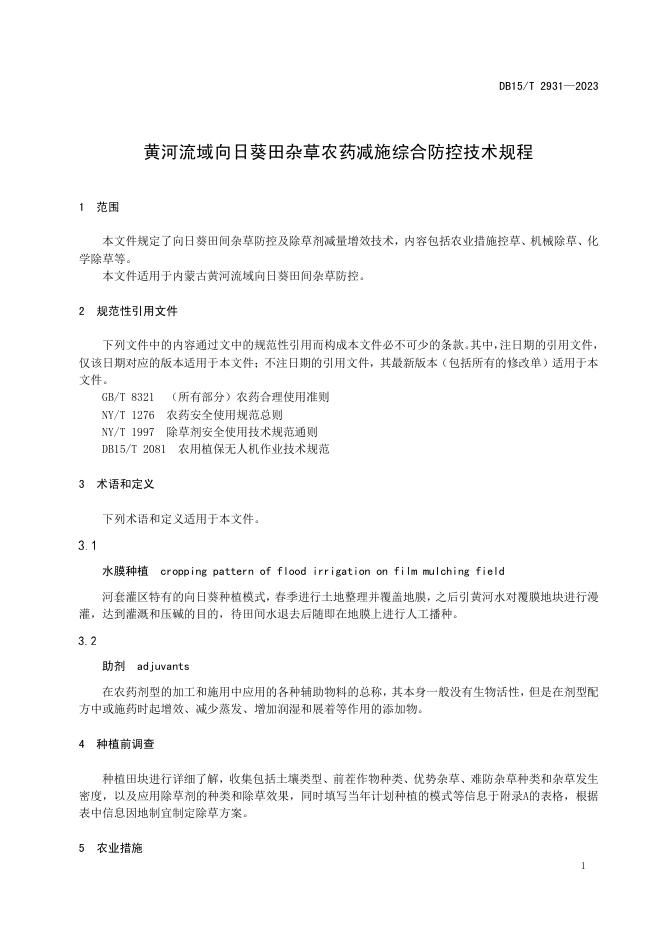 DB15/T 2931—2023

黄河流域向日葵田杂草农药减施综合防控技术规程

1 范围

本文件规定了向日葵田间杂草防控及除草剂减量增效技术，内容包括农业措施控草、机械除草、化学除草等。

本文件适用于内蒙古黄河流域向日葵田间杂草防控。

2 规范性引用文件

下列文件中的内容通过文中的规范性引用而构成本文件必不可少的条款。其中，注日期的引用文件，仅该日期对应的版本适用于本文件；不注日期的引用文件，其最新版本（包括所有的修改单）适用于本文件。

GB/T 8321 （所有部分）农药合理使用准则

NY/T 1276 农药安全使用规范总则

NY/T 1997 除草剂安全使用技术规范通则

DB15/T 2081 农用植保无人机作业技术规范

3 术语和定义

下列术语和定义适用于本文件。

3.1

水膜种植 cropping pattern of flood irrigation on film mulching field

河套灌区特有的向日葵种植模式，春季进行土地整理并覆盖地膜，之后引黄河水对覆膜地块进行漫灌，达到灌溉和压碱的目的，待田间水退去后随即在地膜上进行人工播种。

3.2

助剂 adjuvants

在农药剂型的加工和施用中应用的各种辅助物料的总称，其本身一般没有生物活性，但是在剂型配方中或施药时起增效、减少蒸发、增加润湿和展着等作用的添加物。

4 种植前调查

种植田块进行详细了解，收集包括土壤类型、前茬作物种类、优势杂草、难防杂草种类和杂草发生密度，以及应用除草剂的种类和除草效果，同时填写当年计划种植的模式等信息于附录A的表格，根据表中信息因地制宜制定除草方案。

5 农业措施

1